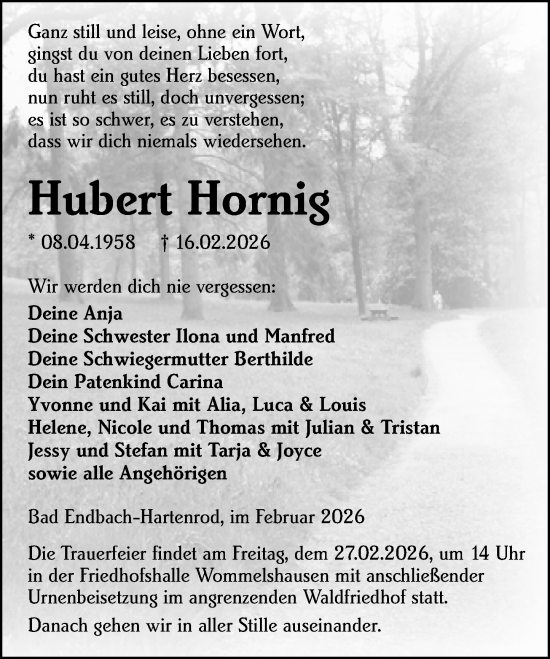 Ganz still und leise, ohne ein Wort,
gingst du von deinen Lieben fort,
du hast ein gutes Herz besessen,
nun ruht es still, doch unvergessen;
es ist so schwer, es zu verstehen,
dass wir dich niemals wiedersehen.

Hubert Hornig

* 08.04.1958 † 16.02.2026

Wir werden dich nie vergessen:
Deine Anja
Deine Schwester Ilona und Manfred
Deine Schwiegermutter Berthilde
Dein Patenkind Carina
Yvonne und Kai mit Alia, Luca & Louis
Helene, Nicole und Thomas mit Julian & Tristan
Jessy und Stefan mit Tarja & Joyce
sowie alle Angehörigen

Bad Endbach-Hartenrod, im Februar 2026

Die Trauerfeier findet am Freitag, dem 27.02.2026, um 14 Uhr in der Friedhofshalle Wommelshausen mit anschließender Urnenbeisetzung im angrenzenden Waldfriedhof statt.

Danach gehen wir in aller Stille auseinander.